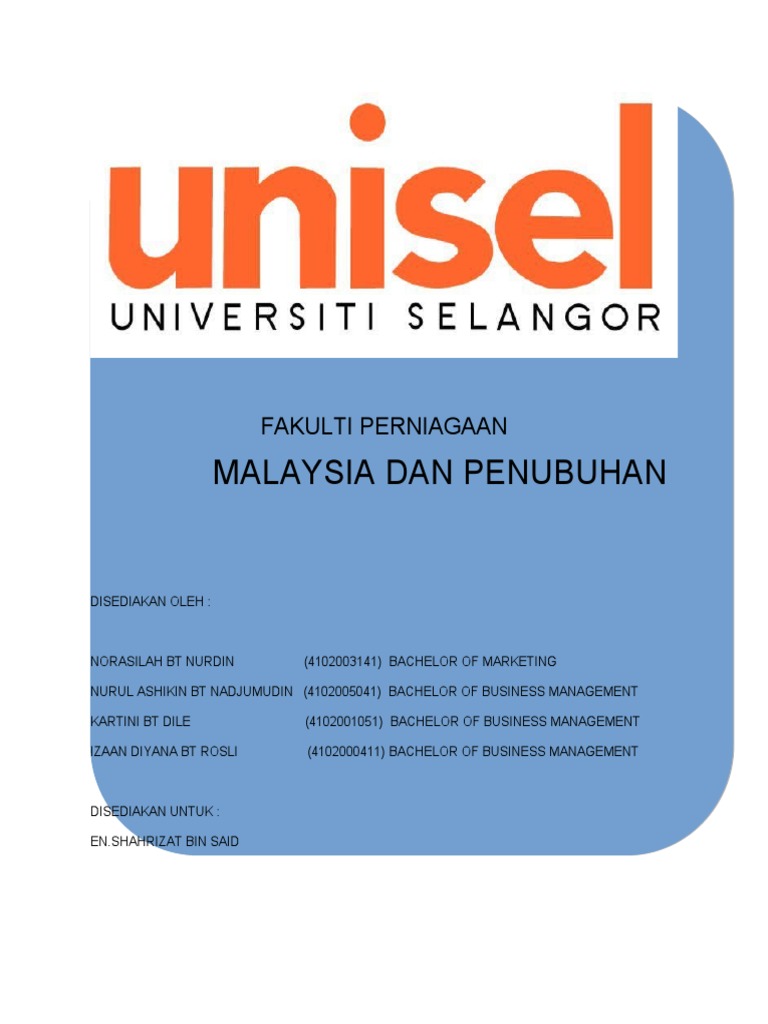 unisel
UNIVERSITI SELANGOR

FAKULTI PERNIAGAAN

MALAYSIA DAN PENUBUHAN

DISEDIAKAN OLEH :

NORASILAH BT NURDIN (4102003141) BACHELOR OF MARKETING
NURUL ASHIKIN BT NADJUMUDIN (4102005041) BACHELOR OF BUSINESS MANAGEMENT
KARTINI BT DILE (4102001051) BACHELOR OF BUSINESS MANAGEMENT
IZAAN DIYANA BT ROSLI (4102000411) BACHELOR OF BUSINESS MANAGEMENT

DISEDIAKAN UNTUK :
EN.SHAHRIZAT BIN SAID